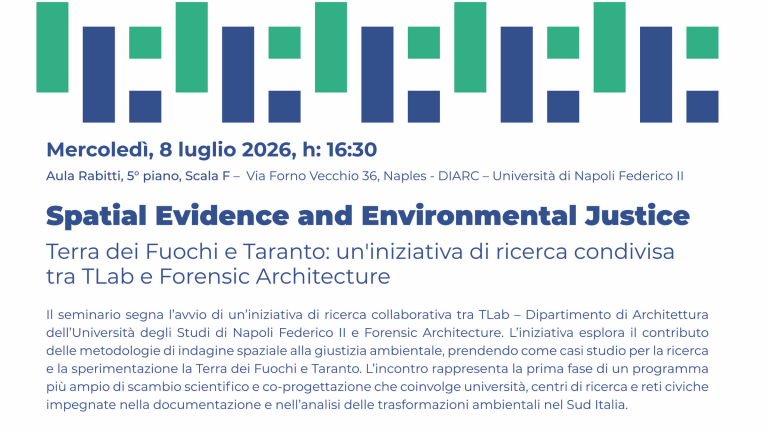 Mercoledì, 8 luglio 2026, h: 16:30

Aula Rabitti, 5° piano, Scala F – Via Forno Vecchio 36, Naples - DIARC – Università di Napoli Federico II

Spatial Evidence and Environmental Justice

Terra dei Fuochi e Taranto: un'iniziativa di ricerca condivisa tra TLab e Forensic Architecture

Il seminario segna l'avvio di un'iniziativa di ricerca collaborativa tra TLab – Dipartimento di Architettura dell'Università degli Studi di Napoli Federico II e Forensic Architecture. L'iniziativa esplora il contributo delle metodologie di indagine spaziale alla giustizia ambientale, prendendo come casi studio per la ricerca e la sperimentazione la Terra dei Fuochi e Taranto. L'incontro rappresenta la prima fase di un programma più ampio di scambio scientifico e co-progettazione che coinvolge università, centri di ricerca e reti civiche impegnate nella documentazione e nell'analisi delle trasformazioni ambientali nel Sud Italia.